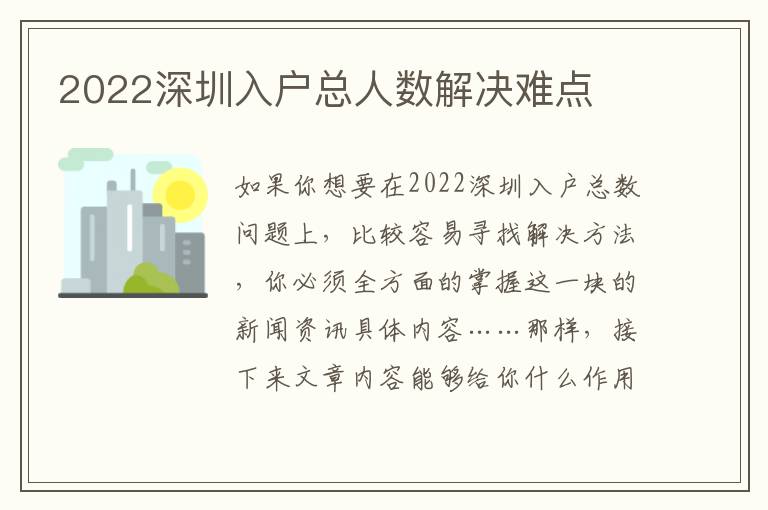 2022深圳入户总人数解决难点

如果你想要在2022深圳入户总数问题上，比较容易寻找解决方法，你必须全方面的掌握这一块的新闻资讯具体内容……那样，接下来文章内容能够给你什么作用